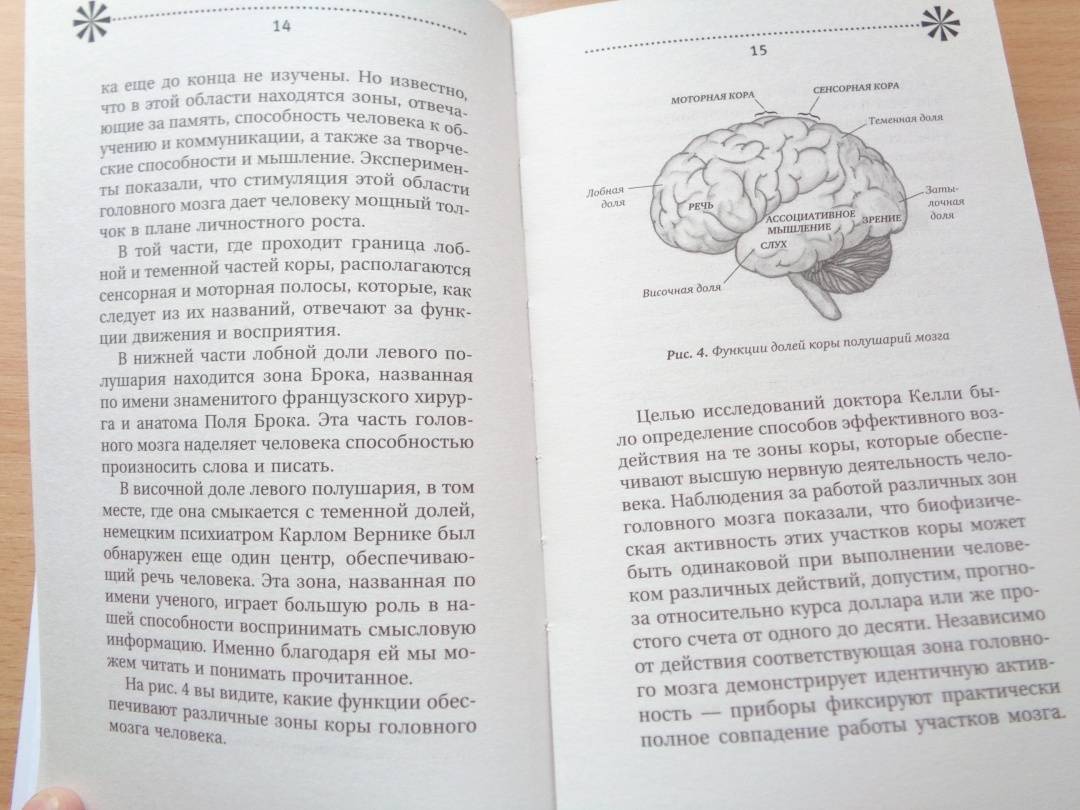 14

ка еще до конца не изучены. Но известно, что в этой области находятся зоны, отвечающие за память, способность человека к обучению и коммуникации, а также за творческие способности и мышление. Эксперименты показали, что стимуляция этой области головного мозга дает человеку мощный толчок в плане личностного роста.

В той части, где проходит граница лобной и теменной частей коры, располагаются сенсорная и моторная полосы, которые, как следует из их названий, отвечают за функции движения и восприятия.

В нижней части лобной доли левого полушария находится зона Брока, названная по имени знаменитого французского хирурга и анатома Поля Брока. Эта часть головного мозга наделяет человека способностью произносить слова и писать.

В височной доле левого полушария, в том месте, где она смыкается с теменной долей, немецким психиатром Карлом Вернике был обнаружен еще один центр, обеспечивающий речь человека. Эта зона, названная по имени ученого, играет большую роль в нашей способности воспринимать смысловую информацию. Именно благодаря ей мы можем читать и понимать прочитанное.

На рис. 4 вы видите, какие функции обеспечивают различные зоны коры головного мозга человека.

15

МОТОРНАЯ КОРА
СЕНСОРНАЯ КОРА
Теменная доля
Лобная доля
РЕЧЬ
АССОЦИАТИВНОЕ МЫШЛЕНИЕ
ЗРЕНИЕ
Затылочная доля
СЛУХ
Височная доля

Рис. 4. Функции долей коры полушарий мозга

Целью исследований доктора Келли было определение способов эффективного воздействия на те зоны коры, которые обеспечивают высшую нервную деятельность человека. Наблюдения за работой различных зон головного мозга показали, что биофизическая активность этих участков коры может быть одинаковой при выполнении человеком различных действий, допустим, прогноза относительно курса доллара или же простого счета от одного до десяти. Независимо от действия соответствующая зона головного мозга демонстрирует идентичную активность — приборы фиксируют практически полное совпадение работы участков мозга.